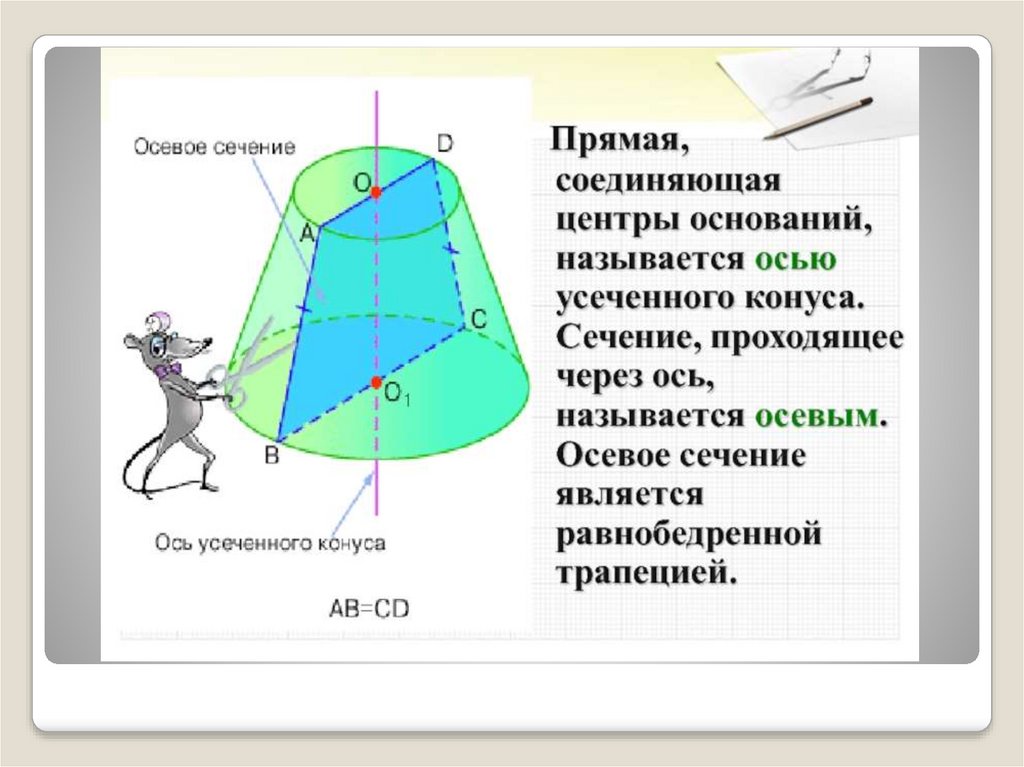 Осевое сечение

D

O

A

C

$O_1$

B

Ось усеченного конуса

AB=CD

Прямая, соединяющая центры оснований, называется осью усеченного конуса. Сечение, проходящее через ось, называется осевым. Осевое сечение является равнобедренной трапецией.